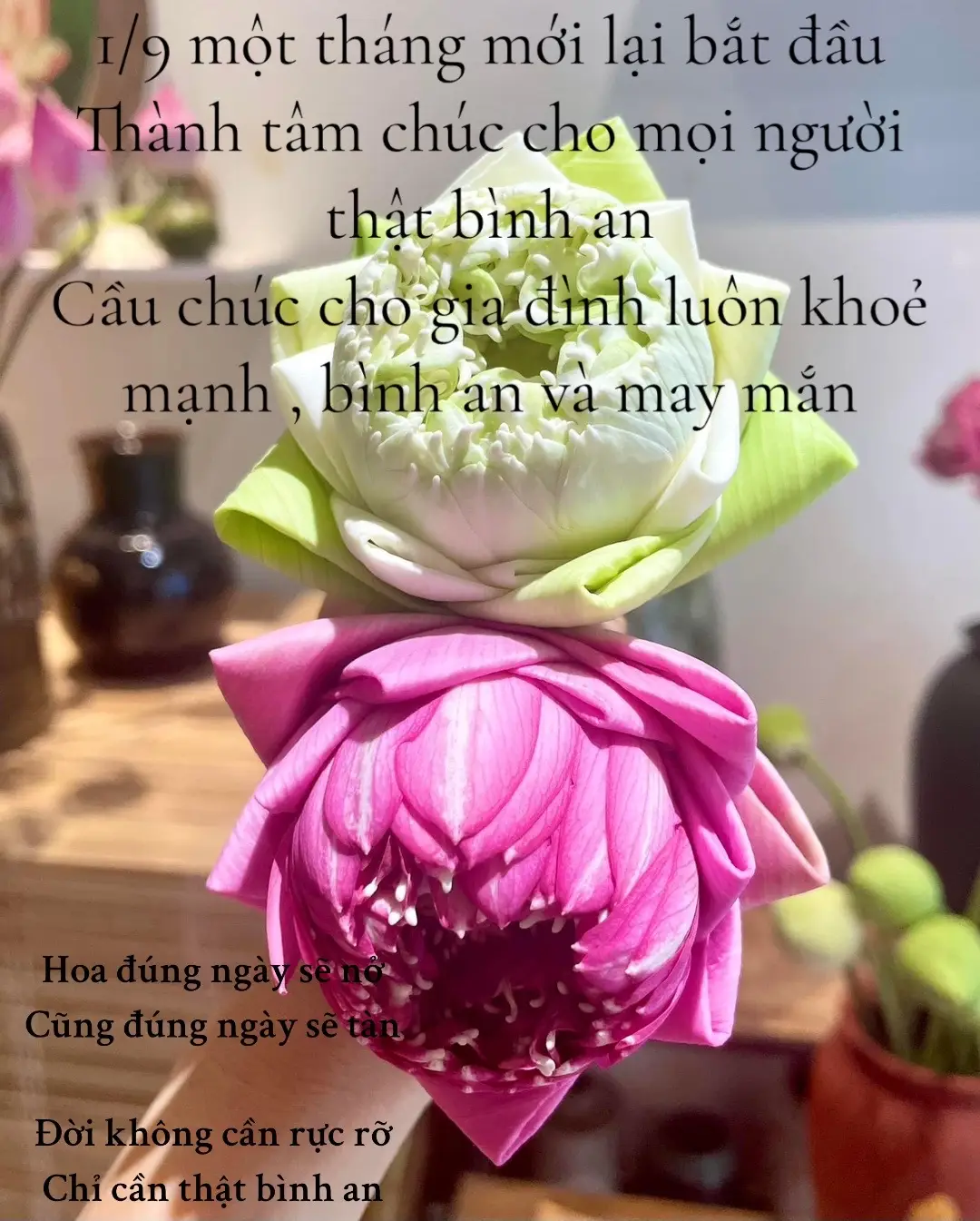 1/9 một tháng mới lại bắt đầu
Thành tâm chúc cho mọi người thật bình an
Cầu chúc cho gia đình luôn khoẻ mạnh , bình an và may mắn

Hoa đúng ngày sẽ nở
Cũng đúng ngày sẽ tàn

Đời không cần rực rỡ
Chỉ cần thật bình an